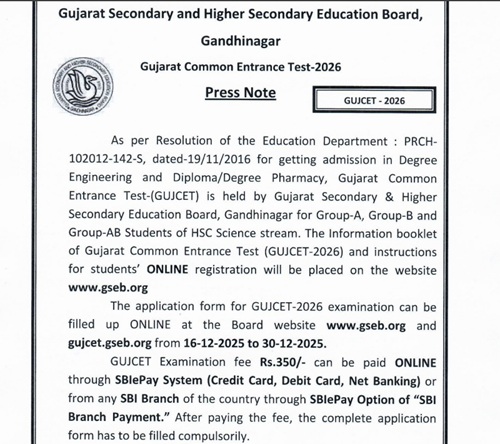 Gujarat Secondary and Higher Secondary Education Board,

Gandhinagar

Gujarat Common Entrance Test-2026

Press Note

GUJCET - 2026

As per Resolution of the Education Department : PRCH-102012-142-S, dated-19/11/2016 for getting admission in Degree Engineering and Diploma/Degree Pharmacy, Gujarat Common Entrance Test-(GUJCET) is held by Gujarat Secondary & Higher Secondary Education Board, Gandhinagar for Group-A, Group-B and Group-AB Students of HSC Science stream. The Information booklet of Gujarat Common Entrance Test (GUJCET-2026) and instructions for students' ONLINE registration will be placed on the website www.gseb.org

The application form for GUJCET-2026 examination can be filled up ONLINE at the Board website www.gseb.org and gujcet.gseb.org from 16-12-2025 to 30-12-2025.

GUJCET Examination fee Rs.350/- can be paid ONLINE through SBIePay System (Credit Card, Debit Card, Net Banking) or from any SBI Branch of the country through SBIePay Option of "SBI Branch Payment." After paying the fee, the complete application form has to be filled compulsorily.